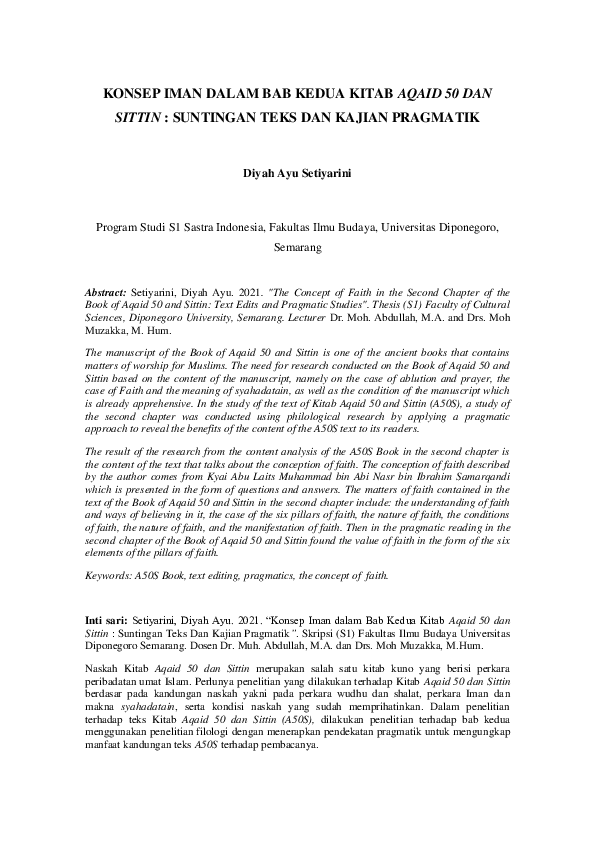 KONSEP IMAN DALAM BAB KEDUA KITAB AQAID 50 DAN SITTIN : SUNTINGAN TEKS DAN KAJIAN PRAGMATIK

Diyah Ayu Setiyarini

Program Studi S1 Sastra Indonesia, Fakultas Ilmu Budaya, Universitas Diponegoro, Semarang

Abstract: Setiyarini, Diyah Ayu. 2021. "The Concept of Faith in the Second Chapter of the Book of Aqaid 50 and Sittin: Text Edits and Pragmatic Studies". Thesis (S1) Faculty of Cultural Sciences, Diponegoro University, Semarang. Lecturer Dr. Moh. Abdullah, M.A. and Drs. Moh Muzakka, M. Hum.

The manuscript of the Book of Aqaid 50 and Sittin is one of the ancient books that contains matters of worship for Muslims. The need for research conducted on the Book of Aqaid 50 and Sittin based on the content of the manuscript, namely on the case of ablution and prayer, the case of Faith and the meaning of syahadatain, as well as the condition of the manuscript which is already apprehensive. In the study of the text of Kitab Aqaid 50 and Sittin (A50S), a study of the second chapter was conducted using philological research by applying a pragmatic approach to reveal the benefits of the content of the A50S text to its readers.

The result of the research from the content analysis of the A50S Book in the second chapter is the content of the text that talks about the conception of faith. The conception of faith described by the author comes from Kyai Abu Laits Muhammad bin Abi Nasr bin Ibrahim Samarqandi which is presented in the form of questions and answers. The matters of faith contained in the text of the Book of Aqaid 50 and Sittin in the second chapter include: the understanding of faith and ways of believing in it, the case of the six pillars of faith, the nature of faith, the conditions of faith, the nature of faith, and the manifestation of faith. Then in the pragmatic reading in the second chapter of the Book of Aqaid 50 and Sittin found the value of faith in the form of the six elements of the pillars of faith.

Keywords: A50S Book, text editing, pragmatics, the concept of faith.

Inti sari: Setiyarini, Diyah Ayu. 2021. "Konsep Iman dalam Bab Kedua Kitab Aqaid 50 dan Sittin : Suntingan Teks Dan Kajian Pragmatik". Skripsi (S1) Fakultas Ilmu Budaya Universitas Diponegoro Semarang. Dosen Dr. Muh. Abdullah, M.A. dan Drs. Moh Muzakka, M.Hum.

Naskah Kitab Aqaid 50 dan Sittin merupakan salah satu kitab kuno yang berisi perkara peribadatan umat Islam. Perlunya penelitian yang dilakukan terhadap Kitab Aqaid 50 dan Sittin berdasar pada kandungan naskah yakni pada perkara wudhu dan shalat, perkara Iman dan makna syahadatain, serta kondisi naskah yang sudah memprihatinkan. Dalam penelitian terhadap teks Kitab Aqaid 50 dan Sittin (A50S), dilakukan penelitian terhadap bab kedua menggunakan penelitian filologi dengan menerapkan pendekatan pragmatik untuk mengungkap manfaat kandungan teks A50S terhadap pembacanya.